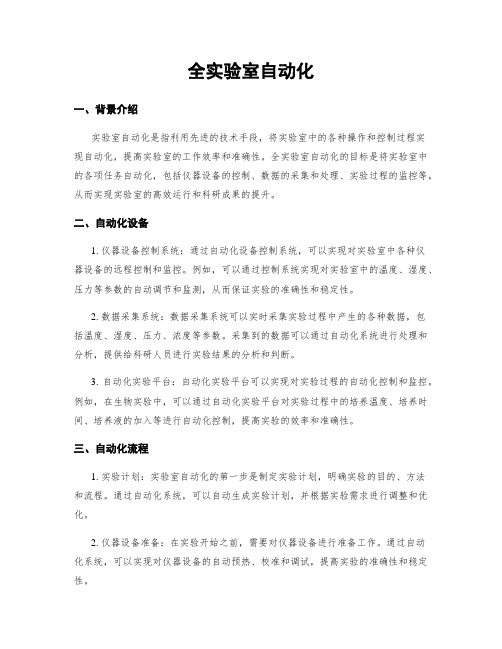 全实验室自动化

一、背景介绍

实验室自动化是指利用先进的技术手段，将实验室中的各种操作和控制过程实现自动化，提高实验室的工作效率和准确性。全实验室自动化的目标是将实验室中的各项任务自动化，包括仪器设备的控制、数据的采集和处理、实验过程的监控等，从而实现实验室的高效运行和科研成果的提升。

二、自动化设备

1. 仪器设备控制系统：通过自动化设备控制系统，可以实现对实验室中各种仪器设备的远程控制和监控。例如，可以通过控制系统实现对实验室中的温度、湿度、压力等参数的自动调节和监测，从而保证实验的准确性和稳定性。

2. 数据采集系统：数据采集系统可以实时采集实验过程中产生的各种数据，包括温度、湿度、压力、浓度等参数。采集到的数据可以通过自动化系统进行处理和分析，提供给科研人员进行实验结果的分析和判断。

3. 自动化实验平台：自动化实验平台可以实现对实验过程的自动化控制和监控。例如，在生物实验中，可以通过自动化实验平台对实验过程中的培养温度、培养时间、培养液的加入等进行自动化控制，提高实验的效率和准确性。

三、自动化流程

1. 实验计划：实验室自动化的第一步是制定实验计划，明确实验的目的、方法和流程。通过自动化系统，可以自动生成实验计划，并根据实验需求进行调整和优化。

2. 仪器设备准备：在实验开始之前，需要对仪器设备进行准备工作。通过自动化系统，可以实现对仪器设备的自动预热、校准和调试，提高实验的准确性和稳定性。